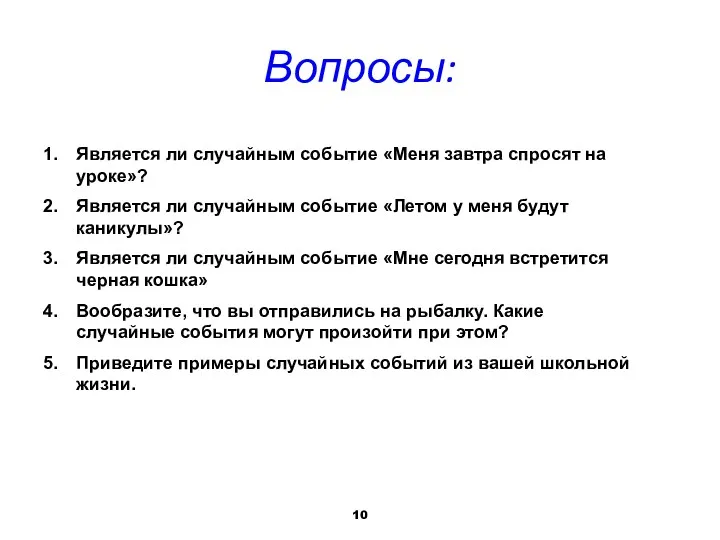 Вопросы:

1. Является ли случайным событие «Меня завтра спросят на уроке»?
2. Является ли случайным событие «Летом у меня будут каникулы»?
3. Является ли случайным событие «Мне сегодня встретится черная кошка»
4. Вообразите, что вы отправились на рыбалку. Какие случайные события могут произойти при этом?
5. Приведите примеры случайных событий из вашей школьной жизни.

10